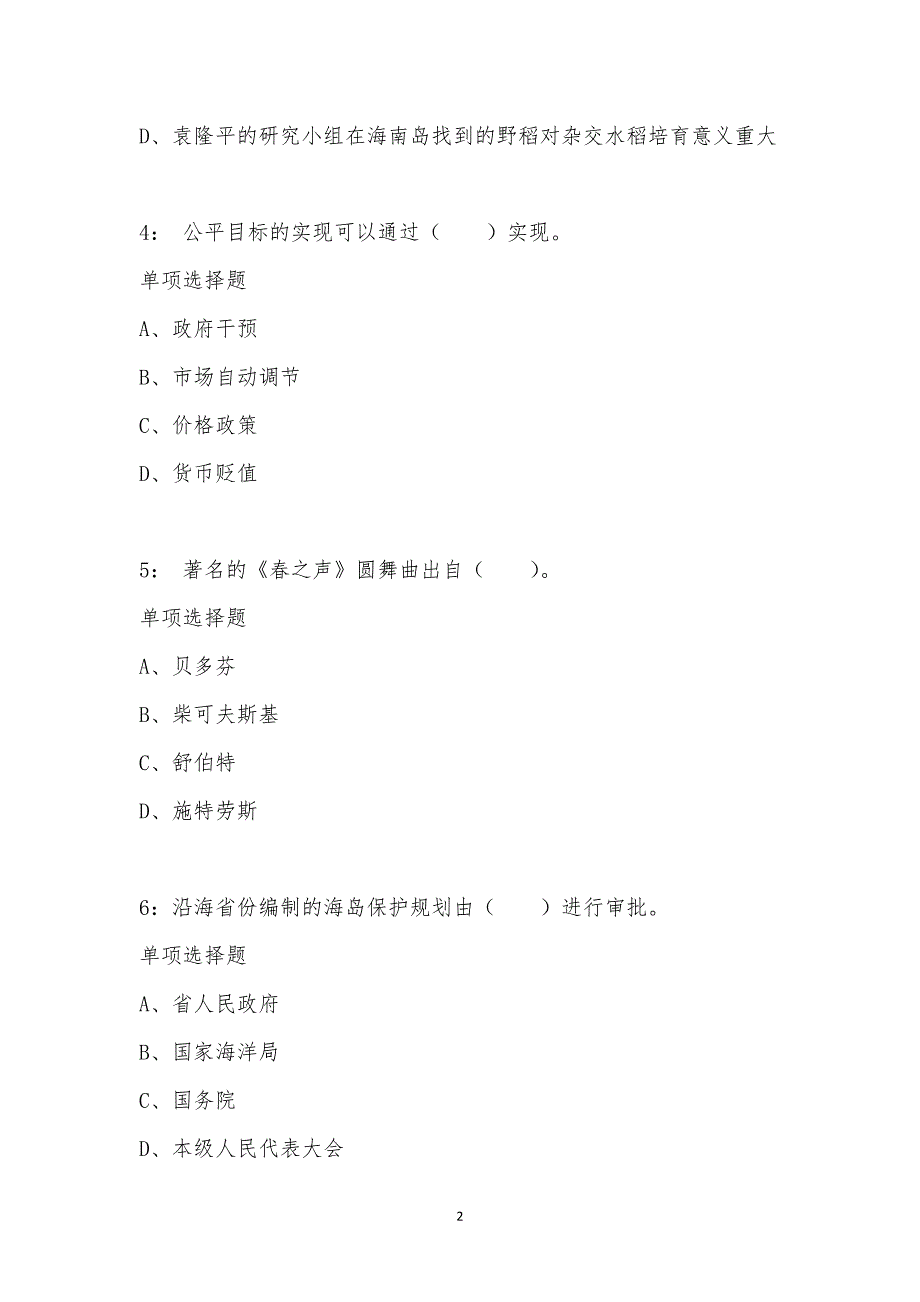 D、袁隆平的研究小组在海南岛找到的野稻对杂交水稻培育意义重大

4： 公平目标的实现可以通过（　　）实现。

单项选择题

A、政府干预

B、市场自动调节

C、价格政策

D、货币贬值

5： 著名的《春之声》圆舞曲出自（　　）。

单项选择题

A、贝多芬

B、柴可夫斯基

C、舒伯特

D、施特劳斯

6：沿海省份编制的海岛保护规划由（　　）进行审批。

单项选择题

A、省人民政府

B、国家海洋局

C、国务院

D、本级人民代表大会

2